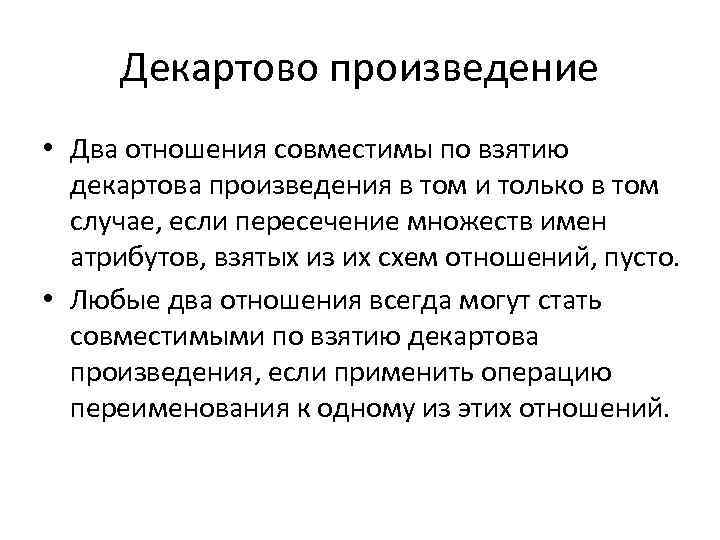 Декартово произведение

• Два отношения совместимы по взятию декартова произведения в том и только в том случае, если пересечение множеств имен атрибутов, взятых из их схем отношений, пусто.

• Любые два отношения всегда могут стать совместимыми по взятию декартова произведения, если применить операцию переименования к одному из этих отношений.